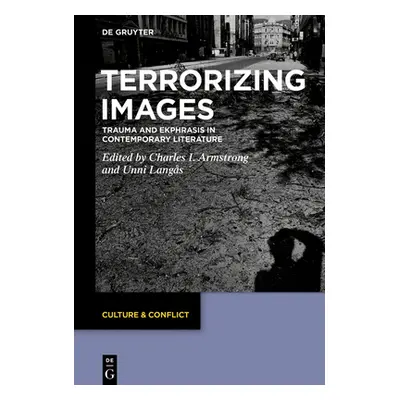 DE GRUYTER

TERRORIZING IMAGES

TRAUMA AND EKPHRASIS IN CONTEMPORARY LITERATURE

Edited by Charles I. Armstrong and Unni Langås

CULTURE & CONFLICT

DE G